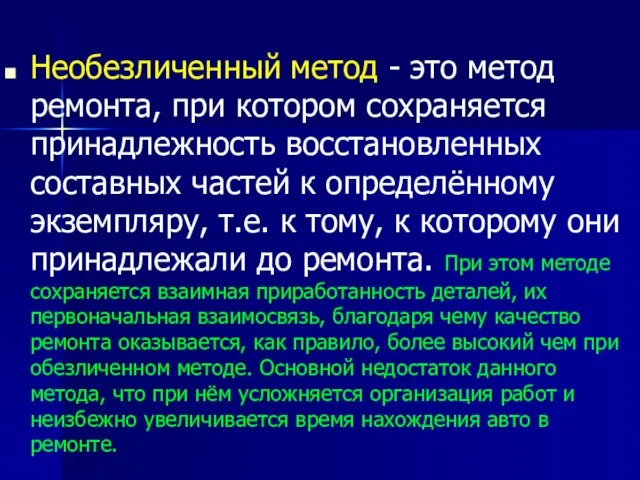 Необезличенный метод - это метод ремонта, при котором сохраняется принадлежность восстановленных составных частей к определённому экземпляру, т.е. к тому, к которому они принадлежали до ремонта. При этом методе сохраняется взаимная приработанность деталей, их первоначальная взаимосвязь, благодаря чему качество ремонта оказывается, как правило, более высокий чем при обезличенном методе. Основной недостаток данного метода, что при нём усложняется организация работ и неизбежно увеличивается время нахождения авто в ремонте.